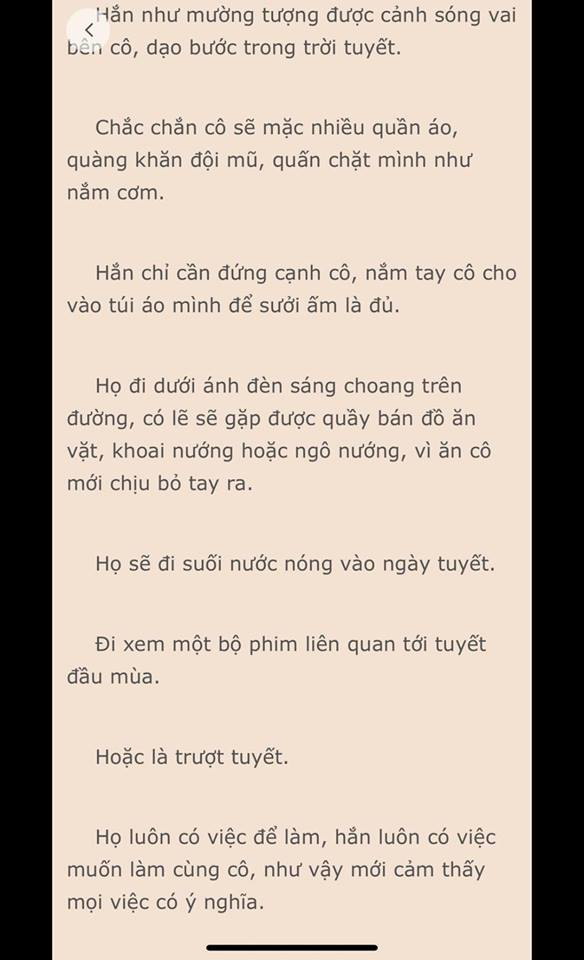 Hắn như mường tượng được cảnh sóng vai bên cô, dạo bước trong trời tuyết.

Chắc chắn cô sẽ mặc nhiều quần áo, quàng khăn đội mũ, quấn chặt mình như nắm cơm.

Hắn chỉ cần đứng cạnh cô, nắm tay cô cho vào túi áo mình để sưởi ấm là đủ.

Họ đi dưới ánh đèn sáng choang trên đường, có lẽ sẽ gặp được quầy bán đồ ăn vặt, khoai nướng hoặc ngô nướng, vì ăn cô mới chịu bỏ tay ra.

Họ sẽ đi suối nước nóng vào ngày tuyết.

Đi xem một bộ phim liên quan tới tuyết đầu mùa.

Hoặc là trượt tuyết.

Họ luôn có việc để làm, hắn luôn có việc muốn làm cùng cô, như vậy mới cảm thấy mọi việc có ý nghĩa.